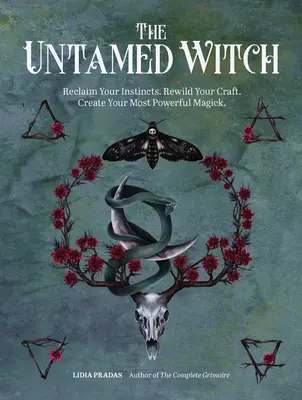 THE UNTAMED WITCH

Reclaim Your Instincts. Rewild Your Craft. Create Your Most Powerful Magick.

LIDIA PRADAS Author of The Complete Grimoire